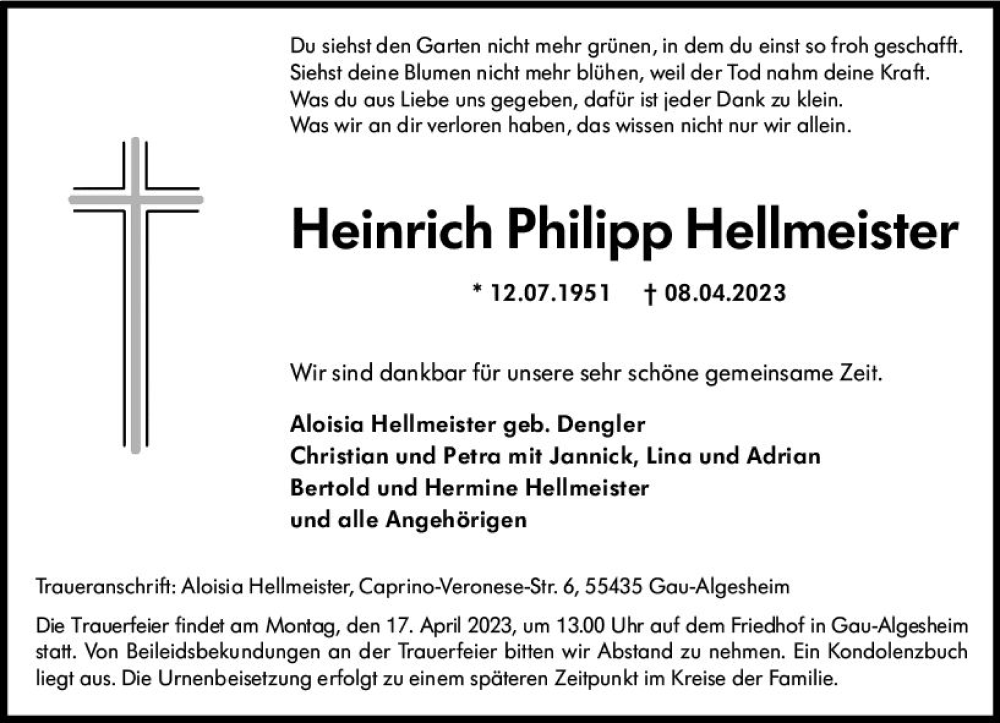 Du siehst den Garten nicht mehr grünen, in dem du einst so froh geschafft.
Siehst deine Blumen nicht mehr blühen, weil der Tod nahm deine Kraft.
Was du aus Liebe uns gegeben, dafür ist jeder Dank zu klein.
Was wir an dir verloren haben, das wissen nicht nur wir allein.

Heinrich Philipp Hellmeister

* 12.07.1951 † 08.04.2023

Wir sind dankbar für unsere sehr schöne gemeinsame Zeit.

Aloisia Hellmeister geb. Dengler
Christian und Petra mit Jannick, Lina und Adrian
Bertold und Hermine Hellmeister
und alle Angehörigen

Traueranschrift: Aloisia Hellmeister, Caprino-Veronese-Str. 6, 55435 Gau-Algesheim

Die Trauerfeier findet am Montag, den 17. April 2023, um 13.00 Uhr auf dem Friedhof in Gau-Algesheim statt. Von Beileidsbekundungen an der Trauerfeier bitten wir Abstand zu nehmen. Ein Kondolenzbuch liegt aus. Die Urnenbeisetzung erfolgt zu einem späteren Zeitpunkt im Kreise der Familie.